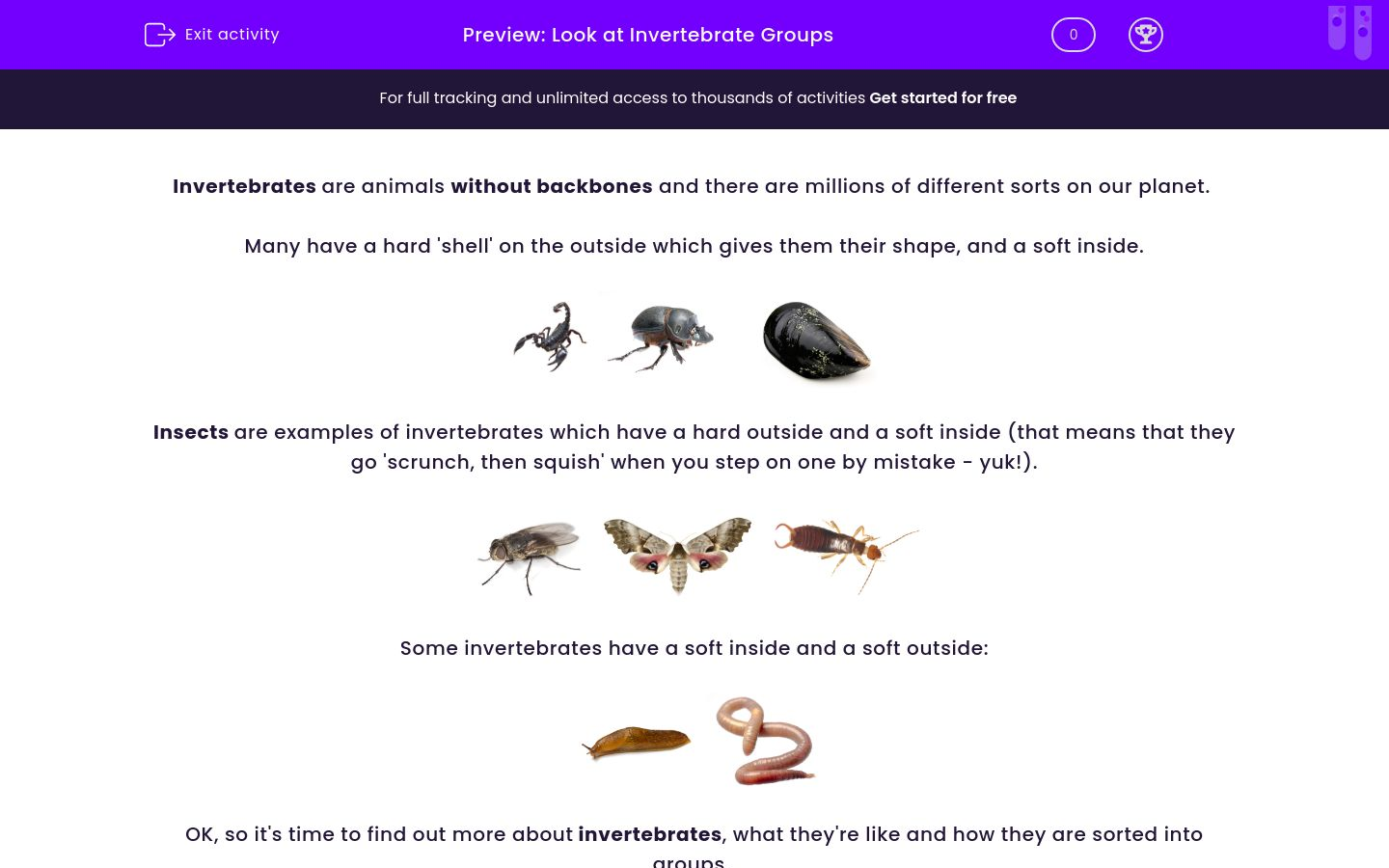 Exit activity

Preview: Look at Invertebrate Groups

0

For full tracking and unlimited access to thousands of activities Get started for free

Invertebrates are animals without backbones and there are millions of different sorts on our planet.

Many have a hard 'shell' on the outside which gives them their shape, and a soft inside.

Insects are examples of invertebrates which have a hard outside and a soft inside (that means that they go 'scrunch, then squish' when you step on one by mistake - yuk!).

Some invertebrates have a soft inside and a soft outside:

OK, so it's time to find out more about invertebrates, what they're like and how they are sorted into groups.